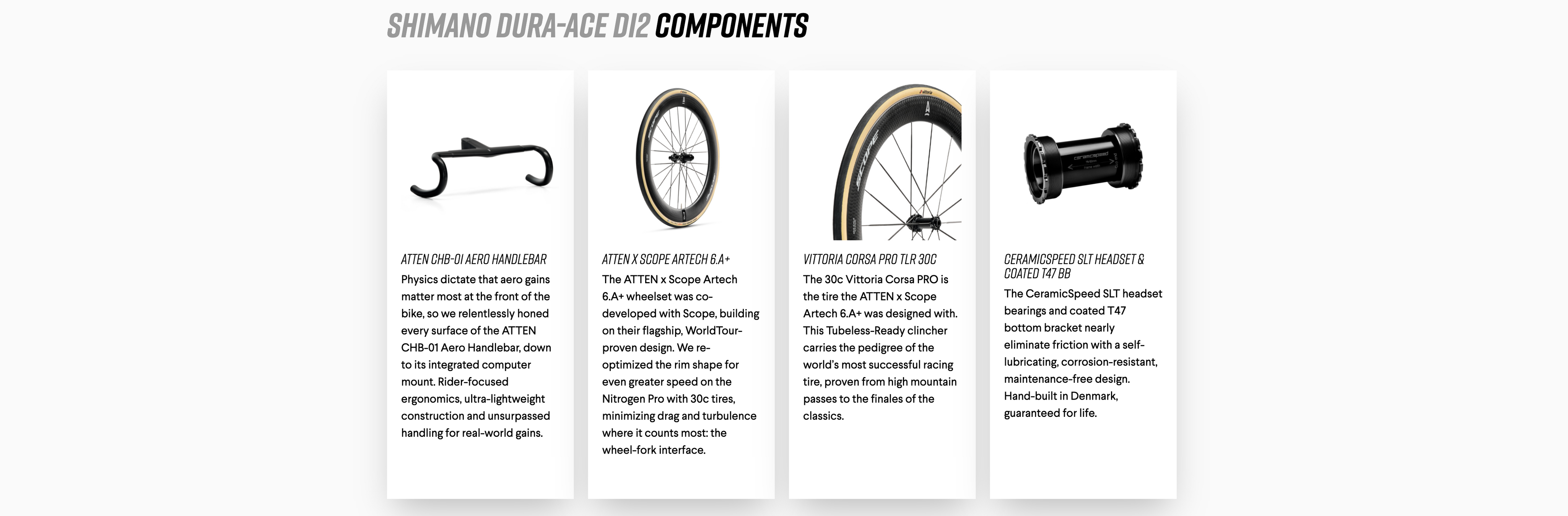 SHIMANO DURA-ACE DI2 COMPONENTS

ATTEN CHB-01 AERO HANDLEBAR

Physics dictate that aero gains matter most at the front of the bike, so we relentlessly honed every surface of the ATTEN CHB-01 Aero Handlebar, down to its integrated computer mount. Rider-focused ergonomics, ultra-lightweight construction and unsurpassed handling for real-world gains.

ATTEN X SCOPE ARTECH 6.A+

The ATTEN x Scope Artech 6.A+ wheelset was co-developed with Scope, building on their flagship, WorldTour-proven design. We re-optimized the rim shape for even greater speed on the Nitrogen Pro with 30c tires, minimizing drag and turbulence where it counts most: the wheel-fork interface.

VITTORIA CORSA PRO TLR 30C

The 30c Vittoria Corsa PRO is the tire the ATTEN x Scope Artech 6.A+ was designed with. This Tubeless-Ready clincher carries the pedigree of the world's most successful racing tire, proven from high mountain passes to the finales of the classics.

CERAMICSPEED SLT HEADSET & COATED T47 BB

The CeramicSpeed SLT headset bearings and coated T47 bottom bracket nearly eliminate friction with a self-lubricating, corrosion-resistant, maintenance-free design. Hand-built in Denmark, guaranteed for life.